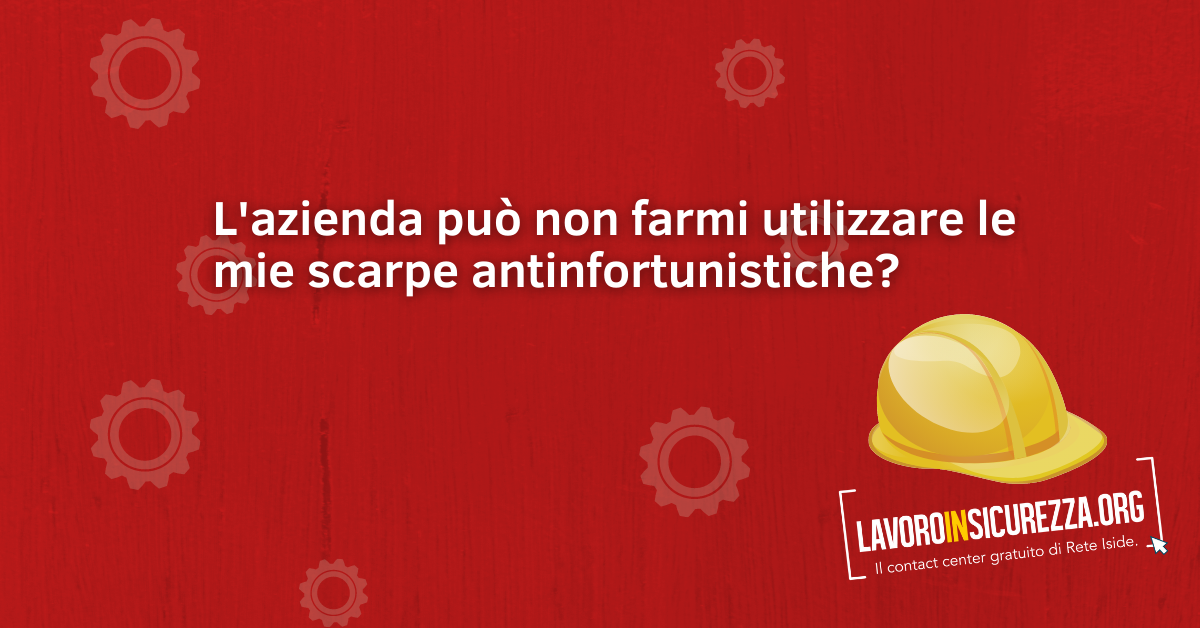 L'azienda può non farmi utilizzare le mie scarpe antinfortunistiche?

LAVOROINSICUREZZA.ORG
Il contact center gratuito di Rete Iside.